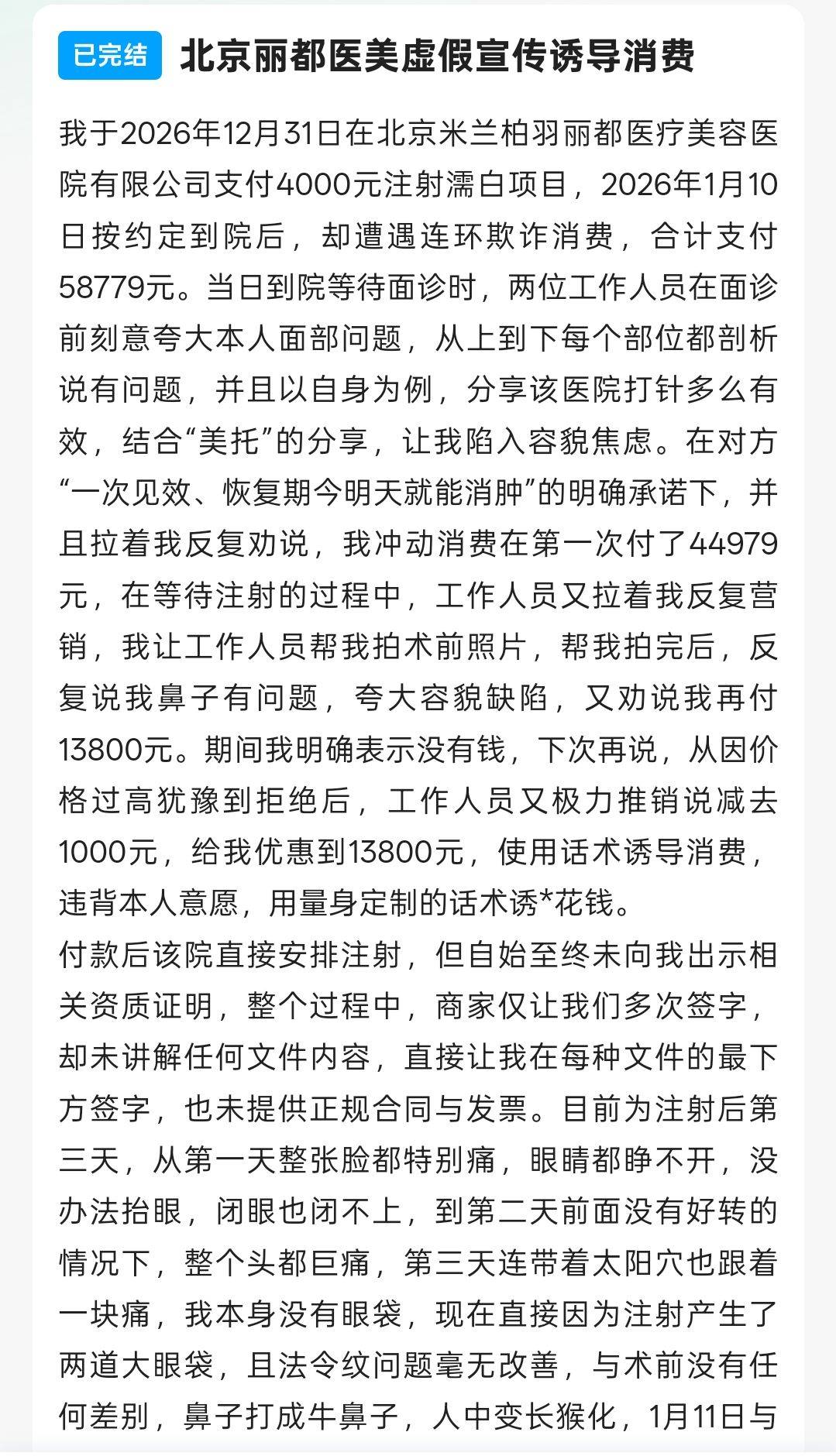 已完结 北京丽都医美虚假宣传诱导消费

我于2026年12月31日在北京米兰柏羽丽都医疗美容医院有限公司支付4000元注射濡白项目，2026年1月10日按约定到院后，却遭遇连环欺诈消费，合计支付58779元。当日到院等待面诊时，两位工作人员在面诊前刻意夸大本人面部问题，从上到下每个部位都剖析说有问题，并且以自身为例，分享该医院打针多么有效，结合“美托”的分享，让我陷入容貌焦虑。在对方“一次见效、恢复期今明天就能消肿”的明确承诺下，并且拉着我反复劝说，我冲动消费在第一次付了44979元，在等待注射的过程中，工作人员又拉着我反复营销，我让工作人员帮我拍术前照片，帮我拍完后，反复说我鼻子有问题，夸大容貌缺陷，又劝说我再付13800元。期间我明确表示没有钱，下次再说，从因价格过高犹豫到拒绝后，工作人员又极力推销说减去1000元，给我优惠到13800元，使用话术诱导消费，违背本人意愿，用量身定制的话术诱*花钱。
付款后该院直接安排注射，但自始至终未向我出示相关资质证明，整个过程中，商家仅让我们多次签字，却未讲解任何文件内容，直接让我在每种文件的最下方签字，也未提供正规合同与发票。目前为注射后第三天，从第一天整张脸都特别痛，眼睛都睁不开，没办法抬眼，闭眼也闭不上，到第二天前面没有好转的情况下，整个头都巨痛，第三天连带着太阳穴也跟着一块痛，我本身没有眼袋，现在直接因为注射产生了两道大眼袋，且法令纹问题毫无改善，与术前没有任何差别，鼻子打成牛鼻子，人中变长猴化，1月11日与